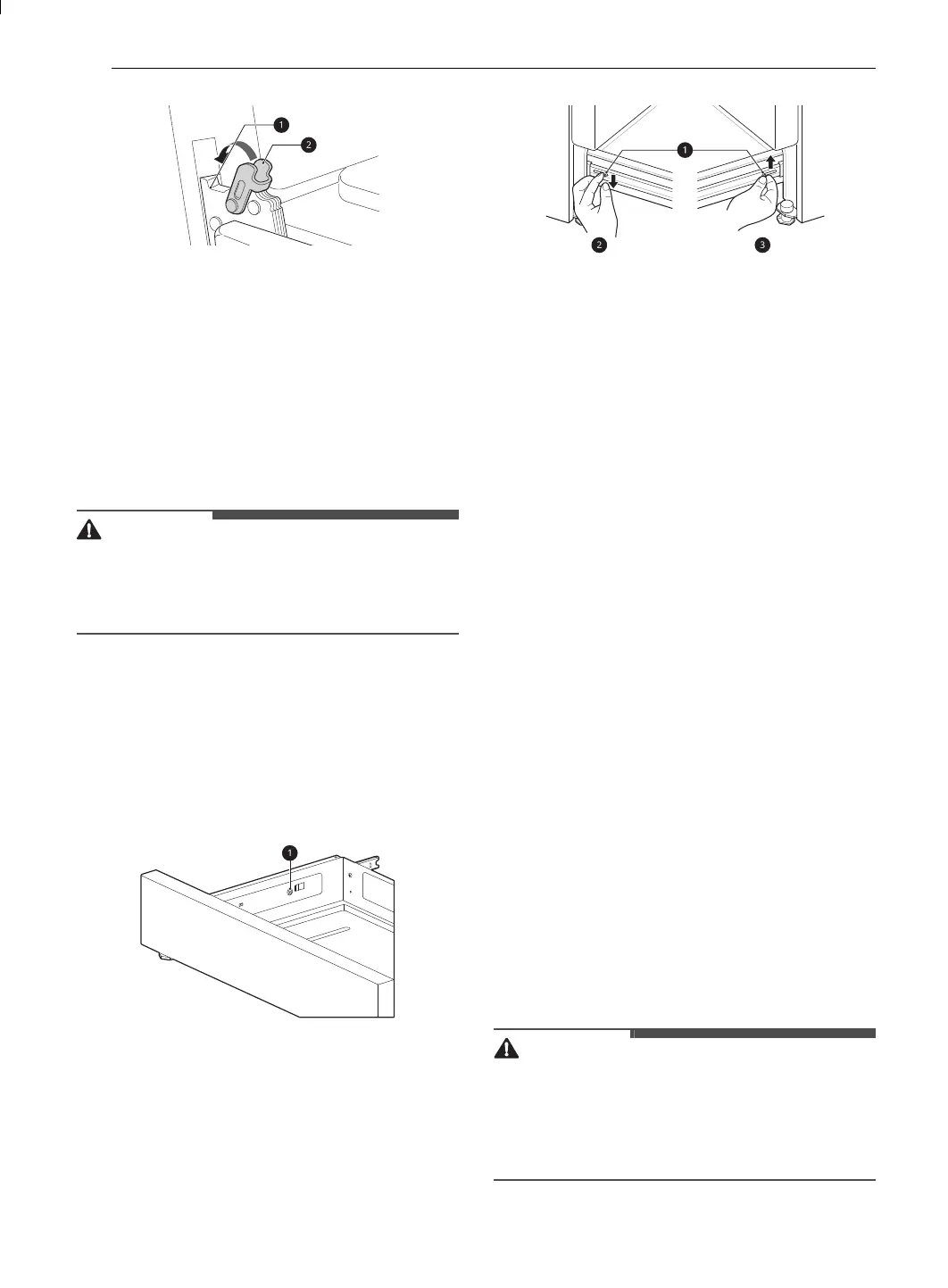 1
2

1
2
3

1